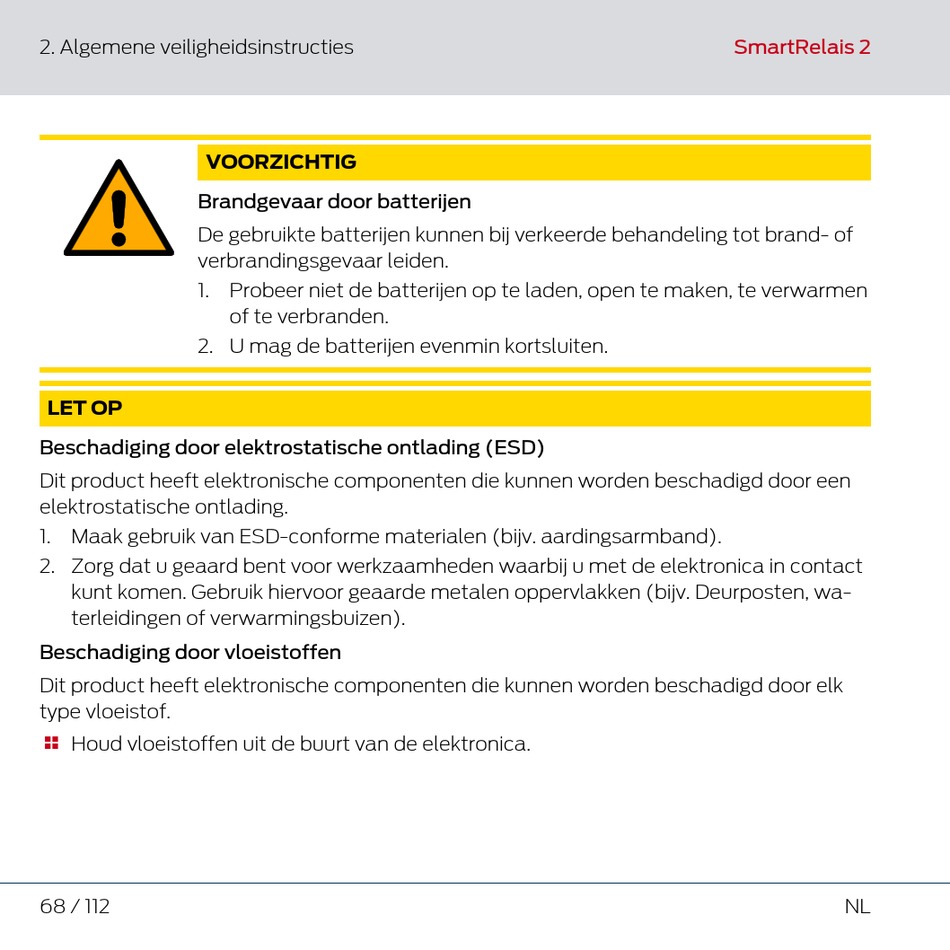 2. Algemene veiligheidsinstructies

SmartRelais 2

VOORZICHTIG

Brandgevaar door batterijen

De gebruikte batterijen kunnen bij verkeerde behandeling tot brand- of verbrandingsgevaar leiden.

1. Probeer niet de batterijen op te laden, open te maken, te verwarmen of te verbranden.
2. U mag de batterijen evenmin kortsluiten.

LET OP

Beschadiging door elektrostatische ontlading (ESD)

Dit product heeft elektronische componenten die kunnen worden beschadigd door een elektrostatische ontlading.

1. Maak gebruik van ESD-conforme materialen (bijv. aardingsarmband).
2. Zorg dat u geaard bent voor werkzaamheden waarbij u met de elektronica in contact kunt komen. Gebruik hiervoor geaarde metalen oppervlakken (bijv. Deurposten, waterleidingen of verwarmingsbuizen).

Beschadiging door vloeistoffen

Dit product heeft elektronische componenten die kunnen worden beschadigd door elk type vloeistof.

Houd vloeistoffen uit de buurt van de elektronica.

68 / 112

NL